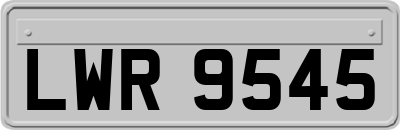 LWR 9545